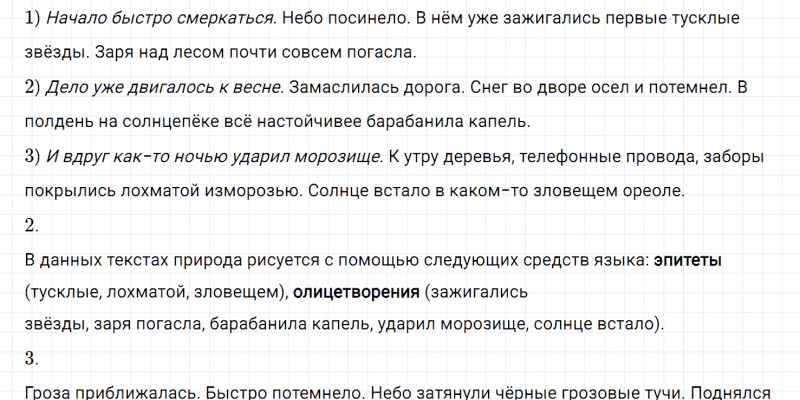 1) Начало быстро смеркаться. Небо посинело. В нём уже зажигались первые тусклые звёзды. Заря над лесом почти совсем погасла.

2) Дело уже двигалось к весне. Замаслилась дорога. Снег во дворе осел и потемнел. В полдень на солнцепёке всё настойчивее барабанила капель.

3) И вдруг как-то ночью ударил морозище. К утру деревья, телефонные провода, заборы покрылись лохматой изморозью. Солнце встало в каком-то зловещем ореоле.

2.

В данных текстах природа рисуется с помощью следующих средств языка: эпитеты (тусклые, лохматой, зловещем), олицетворения (зажигались
звёзды, заря погасла, барабанила капель, ударил морозище, солнце встало).

3.

Гроза приближалась. Быстро потемнело. Небо затянули чёрные грозовые тучи. Поднялся